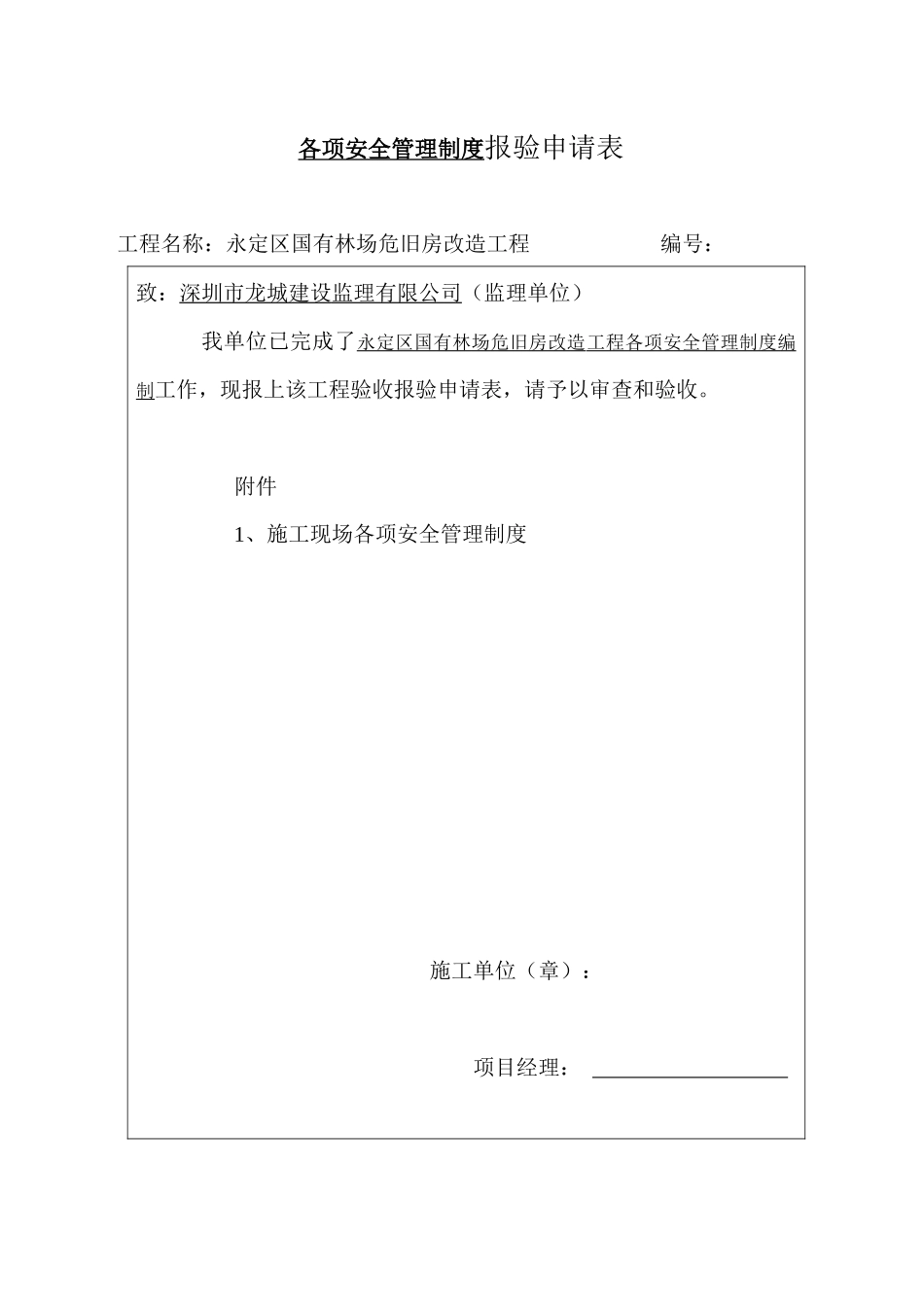 各项安全管理制度报验申请表

工程名称：永定区国有林场危旧房改造工程　　　　　　编号：

致：深圳市龙城建设监理有限公司（监理单位）

我单位已完成了永定区国有林场危旧房改造工程各项安全管理制度编制工作，现报上该工程验收报验申请表，请予以审查和验收。

附件

1、施工现场各项安全管理制度

施工单位（章）：

项目经理：